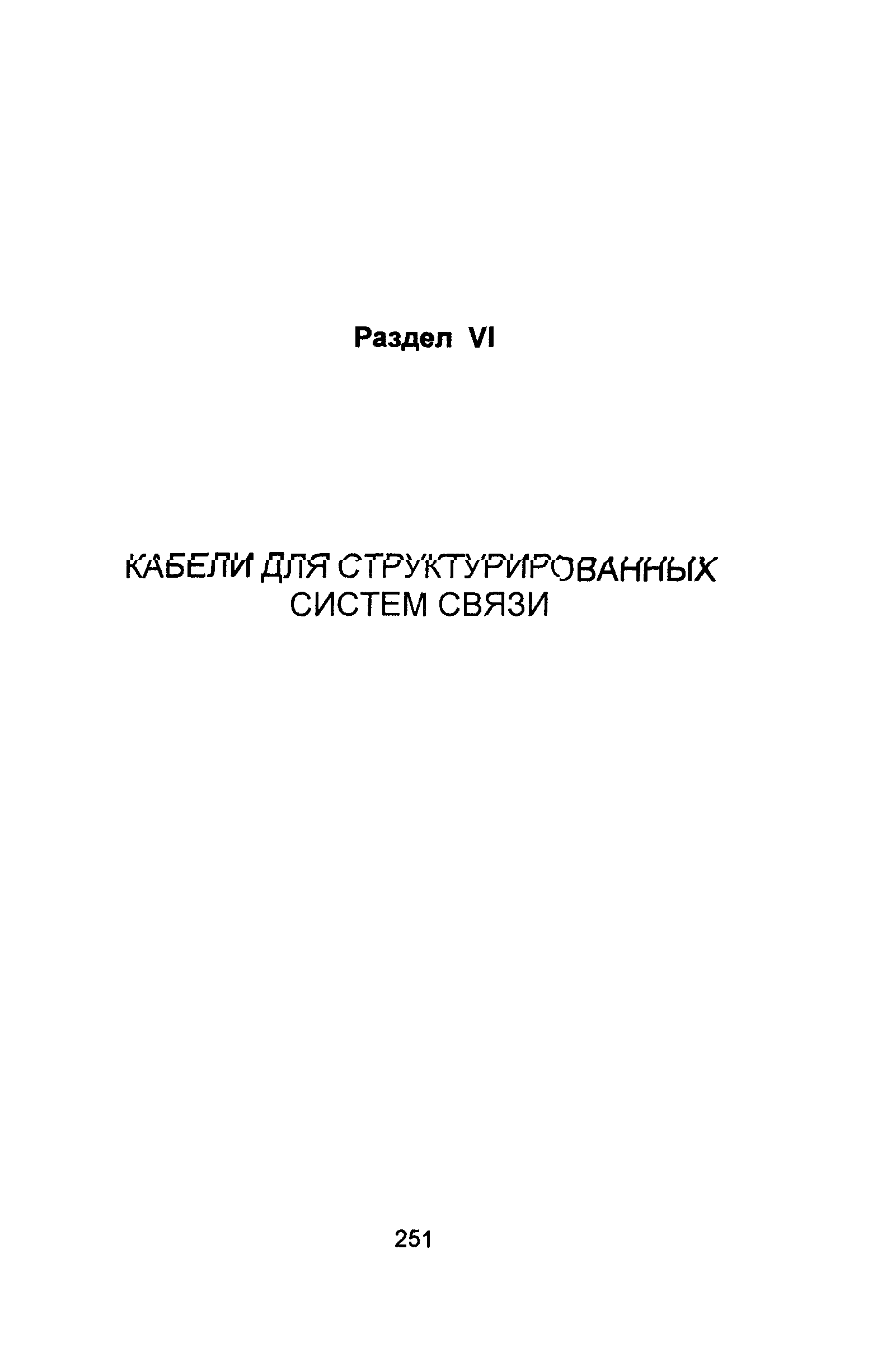 Раздел VI

КАБЕЛИ ДЛЯ СТРУКТУРИРОВАННЫХ
СИСТЕМ СВЯЗИ

251